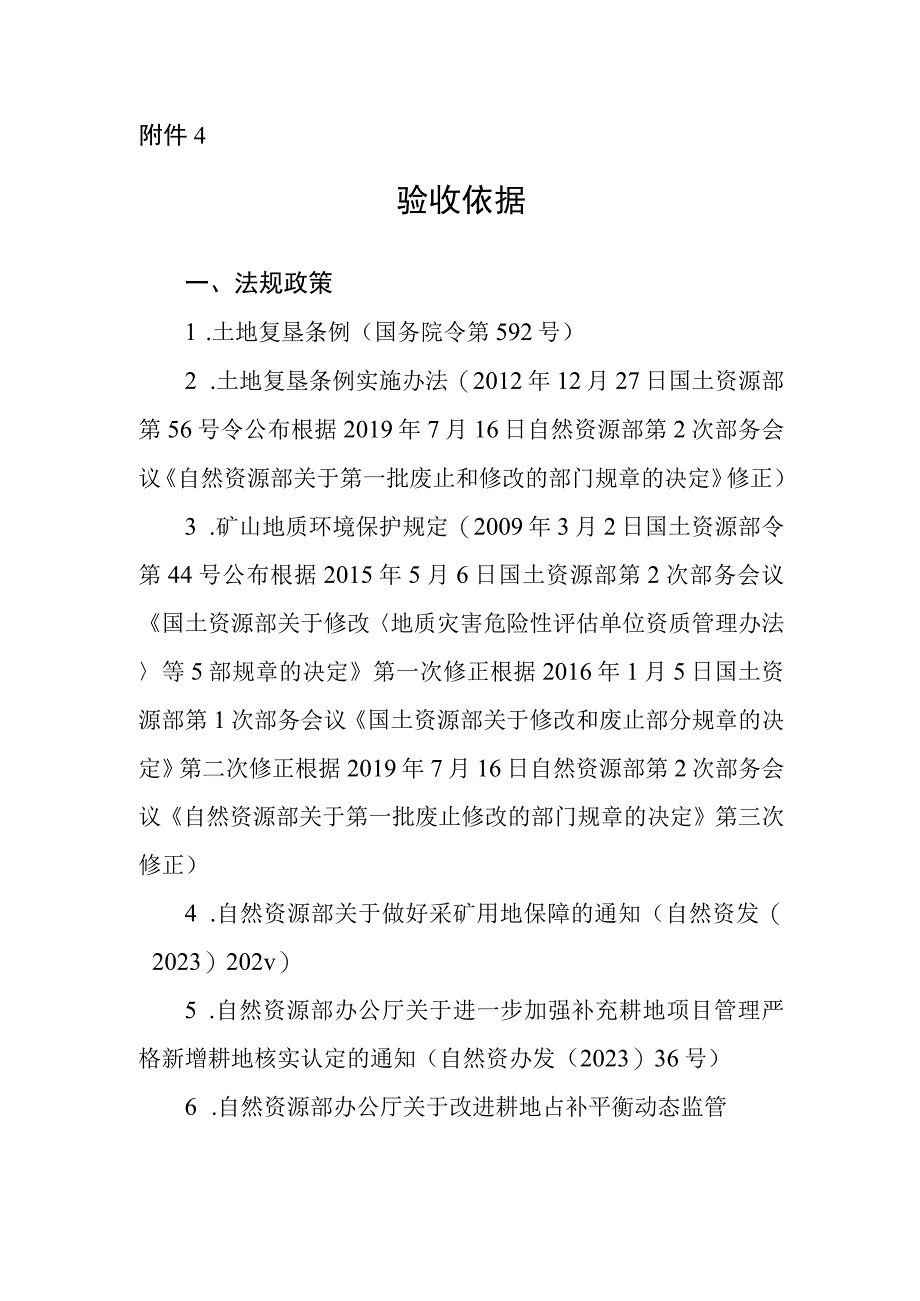 附件 4

验收依据

一、法规政策

1 .土地复垦条例（国务院令第 592 号）

2 .土地复垦条例实施办法（2012 年 12 月 27 日国土资源部第 56 号令公布根据 2019 年 7 月 16 日自然资源部第 2 次部务会议《自然资源部关于第一批废止和修改的部门规章的决定》修正）

3 .矿山地质环境保护规定（2009 年 3 月 2 日国土资源部令第 44 号公布根据 2015 年 5 月 6 日国土资源部第 2 次部务会议《国土资源部关于修改〈地质灾害危险性评估单位资质管理办法〉等 5 部规章的决定》第一次修正根据 2016 年 1 月 5 日国土资源部第 1 次部务会议《国土资源部关于修改和废止部分规章的决定》第二次修正根据 2019 年 7 月 16 日自然资源部第 2 次部务会议《自然资源部关于第一批废止修改的部门规章的决定》第三次修正）

4 .自然资源部关于做好采矿用地保障的通知（自然资发（2023）202v）

5 .自然资源部办公厅关于进一步加强补充耕地项目管理严格新增耕地核实认定的通知（自然资办发（2023）36 号）

6 .自然资源部办公厅关于改进耕地占补平衡动态监管